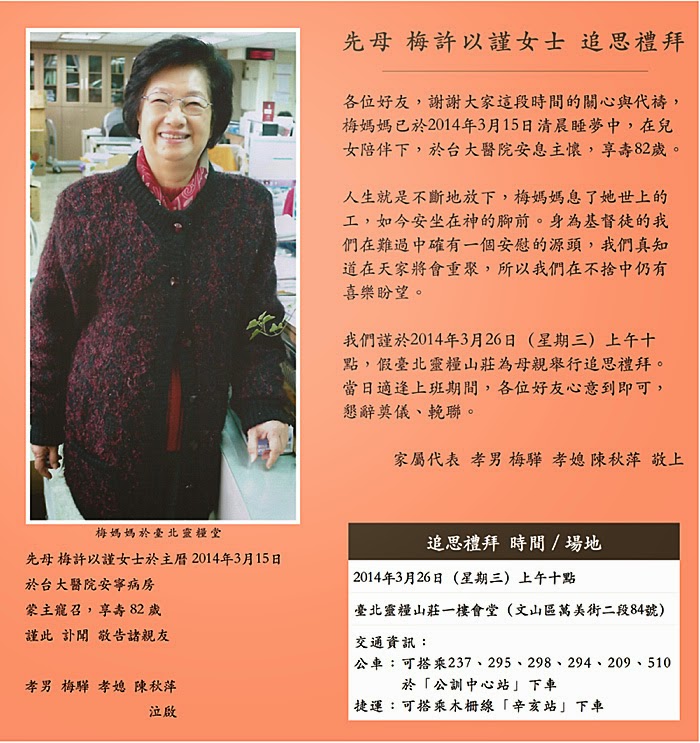 先母 梅許以謹女士 追思禮拜

各位好友，謝謝大家這段時間的關心與代禱，梅媽媽已於2014年3月15日清晨睡夢中，在兒女陪伴下，於台大醫院安息主懷，享壽82歲。

人生就是不斷地放下，梅媽媽息了她世上的工，如今安坐在神的腳前。身為基督徒的我們在難過中確有一個安慰的源頭，我們真知道在天家將會重聚，所以我們在不捨中仍有喜樂盼望。

我們謹於2014年3月26日（星期三）上午十點，假臺北靈糧山莊為母親舉行追思禮拜。當日適逢上班期間，各位好友心意到即可，懇辭奠儀、輓聯。

家屬代表 孝男 梅驊 孝媳 陳秋萍 敬上

梅媽媽於臺北靈糧堂

先母 梅許以謹女士於主曆 2014年3月15日
於台大醫院安寧病房
蒙主寵召，享壽 82 歲
謹此 訃聞 敬告諸親友

孝男 梅驊 孝媳 陳秋萍
泣啟

追思禮拜 時間 / 場地

2014年3月26日（星期三）上午十點

臺北靈糧山莊一樓會堂（文山區萬美街二段84號）

交通資訊：
公車：可搭乘237、295、298、294、209、510 於「公訓中心站」下車
捷運：可搭乘木柵線「辛亥站」下車